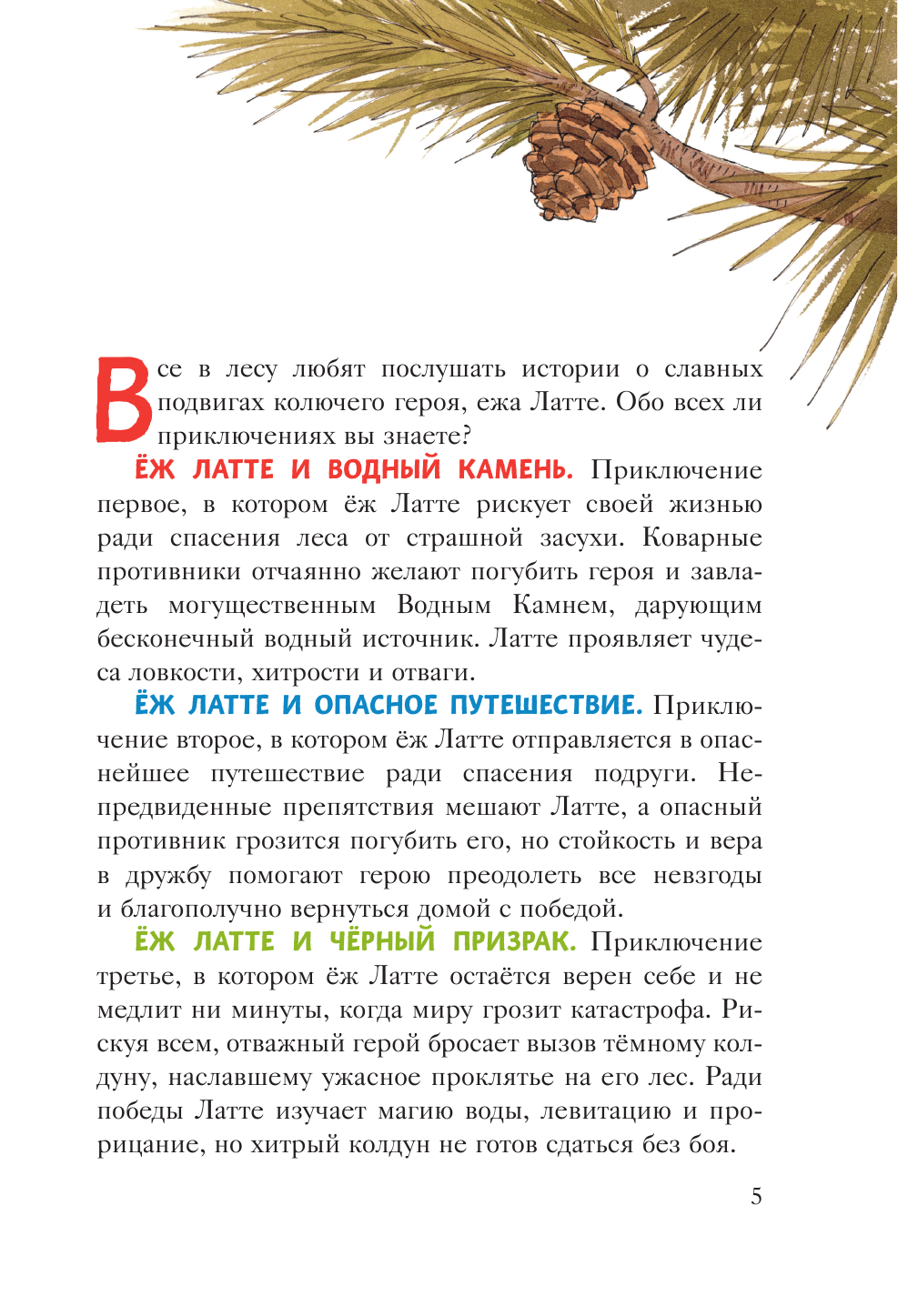 Все в лесу любят послушать истории о славных подвигах колючего героя, ежа Латте. Обо всех ли приключениях вы знаете?

ЁЖ ЛАТТЕ И ВОДНЫЙ КАМЕНЬ. Приключение первое, в котором ёж Латте рискует своей жизнью ради спасения леса от страшной засухи. Коварные противники отчаянно желают погубить героя и завладеть могущественным Водным Камнем, дарующим бесконечный водный источник. Латте проявляет чудеса ловкости, хитрости и отваги.

ЁЖ ЛАТТЕ И ОПАСНОЕ ПУТЕШЕСТВИЕ. Приключение второе, в котором ёж Латте отправляется в опаснейшее путешествие ради спасения подруги. Непредвиденные препятствия мешают Латте, а опасный противник грозится погубить его, но стойкость и вера в дружбу помогают герою преодолеть все невзгоды и благополучно вернуться домой с победой.

ЁЖ ЛАТТЕ И ЧЁРНЫЙ ПРИЗРАК. Приключение третье, в котором ёж Латте остаётся верен себе и не медлит ни минуты, когда миру грозит катастрофа. Рискуя всем, отважный герой бросает вызов тёмному колдуну, наславшему ужасное проклятье на его лес. Ради победы Латте изучает магию воды, левитацию и прорицание, но хитрый колдун не готов сдаться без боя.

5